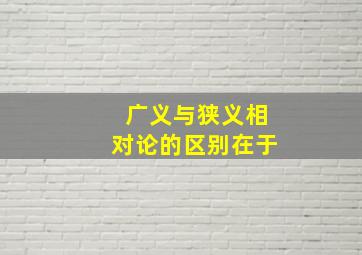 广义与狭义相对论的区别在于